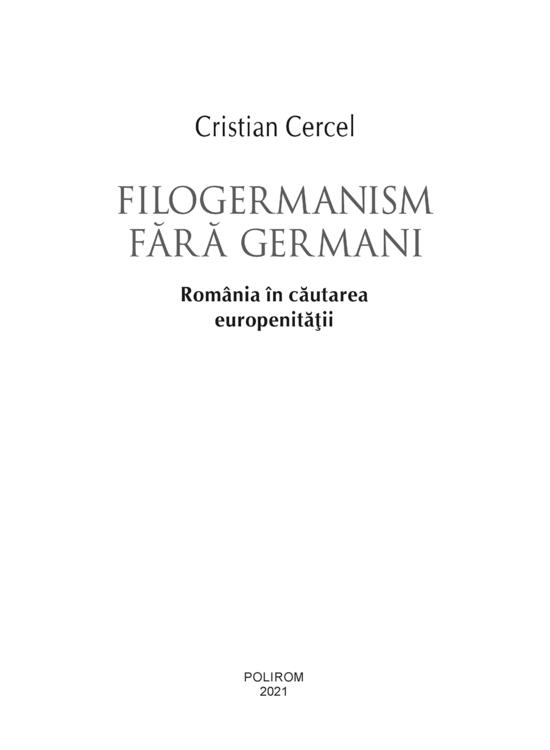 Cristian Cercel

FILOGERMANISM FĂRĂ GERMANI

România în căutarea europenităţii

POLIROM
2021